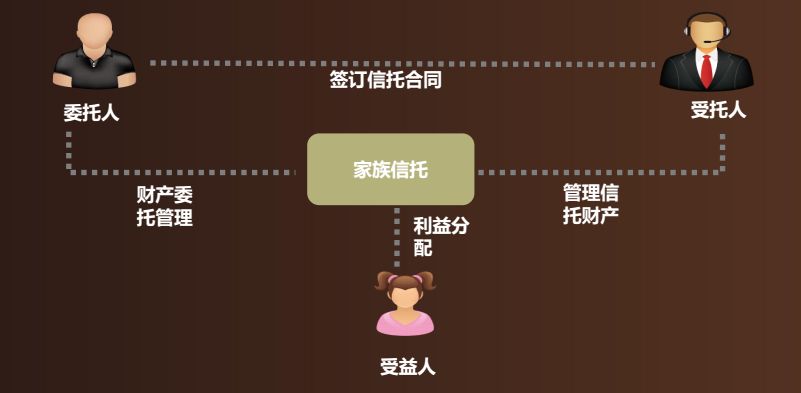 签订信托合同

委托人

受托人

家族信托

财产委托管理

管理信托财产

利益分配

受益人